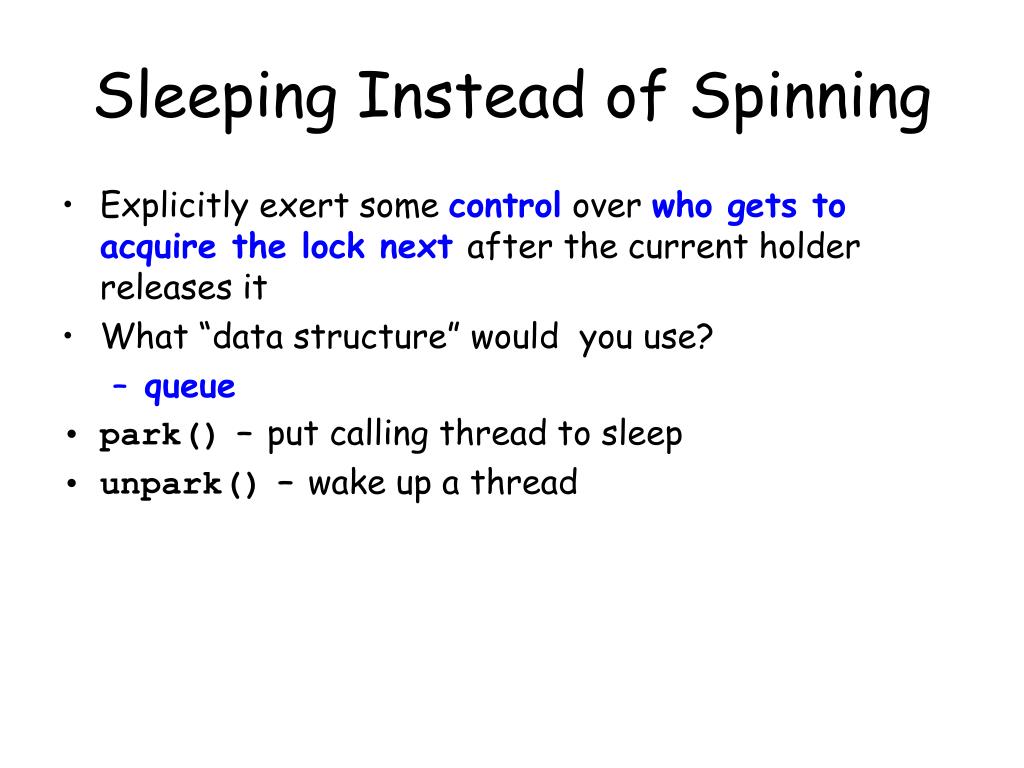 Sleeping Instead of Spinning

• Explicitly exert some control over who gets to acquire the lock next after the current holder releases it
• What “data structure” would you use?
– queue
• park() – put calling thread to sleep
• unpark() – wake up a thread